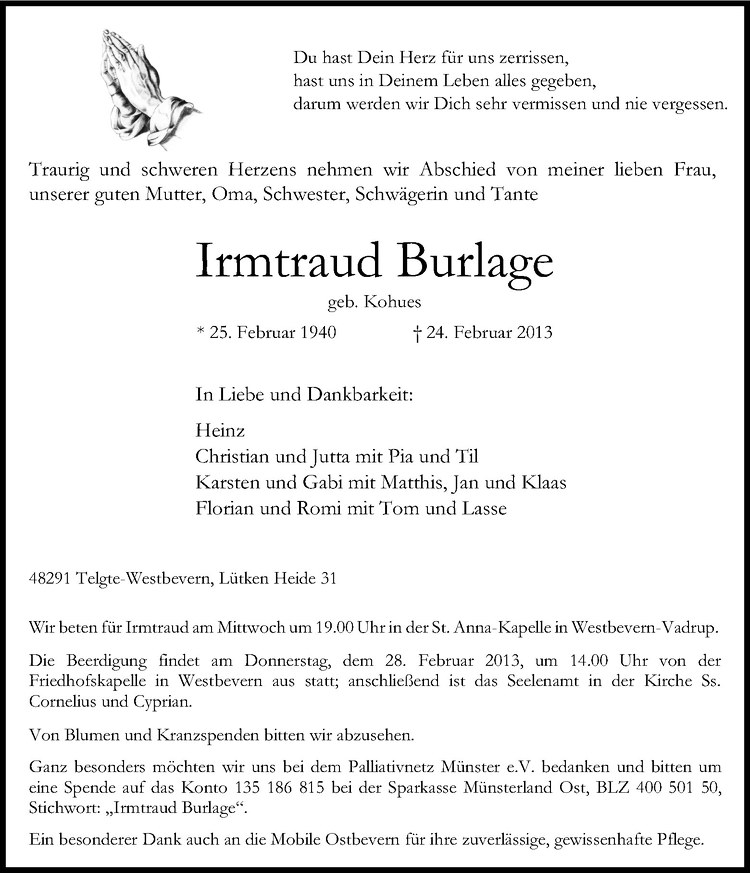 Du hast Dein Herz für uns zerrissen,
hast uns in Deinem Leben alles gegeben,
darum werden wir Dich sehr vermissen und nie vergessen.

Traurig und schweren Herzens nehmen wir Abschied von meiner lieben Frau, unserer guten Mutter, Oma, Schwester, Schwägerin und Tante

Irmtraud Burlage

geb. Kohues

* 25. Februar 1940 † 24. Februar 2013

In Liebe und Dankbarkeit:

Heinz
Christian und Jutta mit Pia und Til
Karsten und Gabi mit Matthis, Jan und Klaas
Florian und Romi mit Tom und Lasse

48291 Telgte-Westbevern, Lütken Heide 31

Wir beten für Irmtraud am Mittwoch um 19.00 Uhr in der St. Anna-Kapelle in Westbevern-Vadrup.

Die Beerdigung findet am Donnerstag, dem 28. Februar 2013, um 14.00 Uhr von der Friedhofskapelle in Westbevern aus statt; anschließend ist das Seelenamt in der Kirche Ss. Cornelius und Cyprian.

Von Blumen und Kranzspenden bitten wir abzusehen.

Ganz besonders möchten wir uns bei dem Palliativnetz Münster e.V. bedanken und bitten um eine Spende auf das Konto 135 186 815 bei der Sparkasse Münsterland Ost, BLZ 400 501 50, Stichwort: „Irmtraud Burlage“.

Ein besonderer Dank auch an die Mobile Ostbevern für ihre zuverlässige, gewissenhafte Pflege.